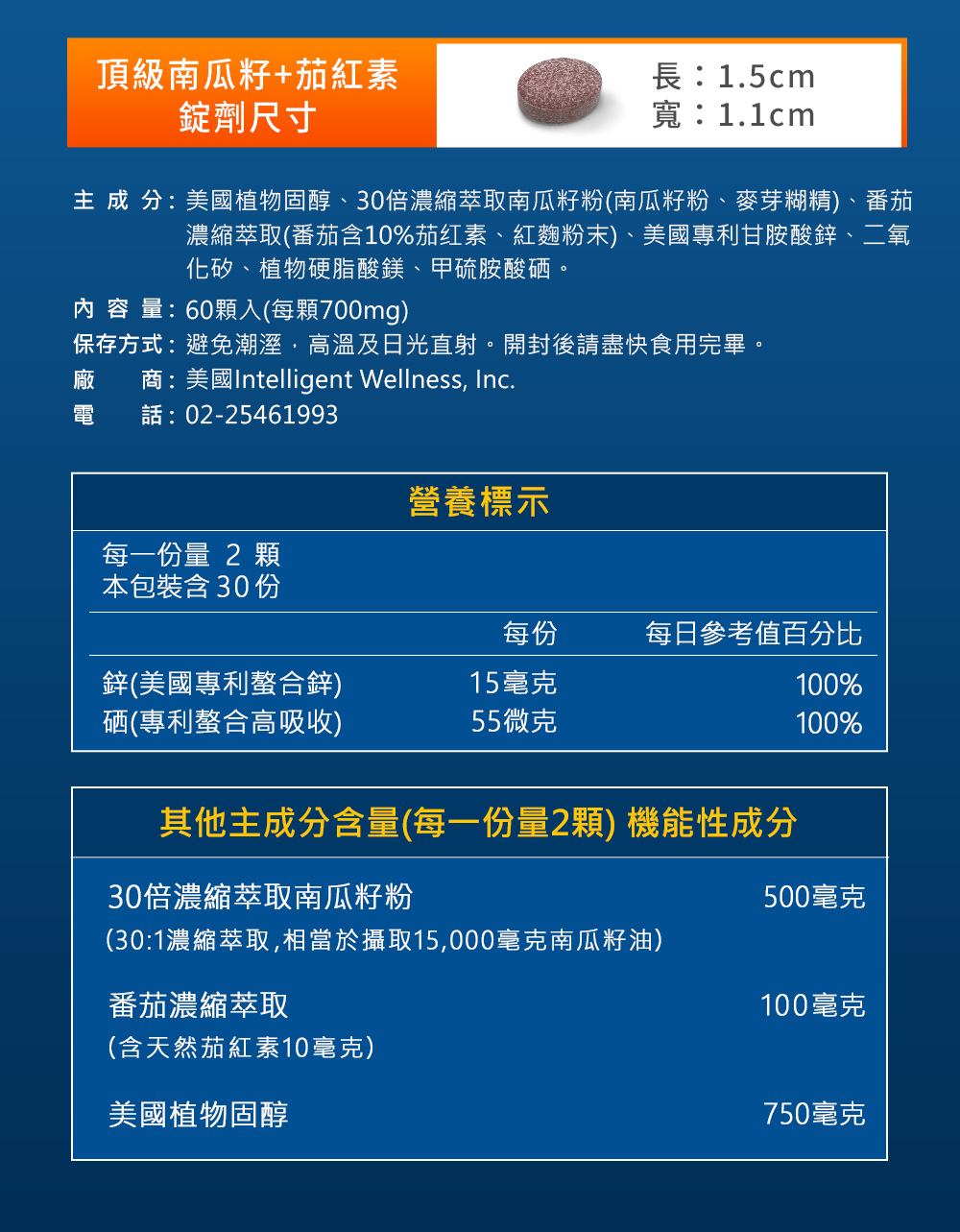 頂級南瓜籽+茄紅素
錠劑尺寸

長：1.5cm
寬：1.1cm

主 成 分：美國植物固醇、30倍濃縮萃取南瓜籽粉(南瓜籽粉、麥芽糊精)、番茄濃縮萃取(番茄含10%茄紅素、紅麴粉末)、美國專利甘胺酸鋅、二氧化矽、植物硬脂酸鎂、甲硫胺酸硒。

內 容 量：60顆入(每顆700mg)
保存方式：避免潮溼，高溫及日光直射。開封後請盡快食用完畢。
廠　　商：美國Intelligent Wellness, Inc.
電　　話：02-25461993

營養標示

每一份量 2 顆
本包裝含 30 份

| | 每份 | 每日參考值百分比 |
|---|---|---|
| 鋅(美國專利螯合鋅) | 15毫克 | 100% |
| 硒(專利螯合高吸收) | 55微克 | 100% |

其他主成分含量(每一份量2顆) 機能性成分

30倍濃縮萃取南瓜籽粉 500毫克
(30:1濃縮萃取,相當於攝取15,000毫克南瓜籽油)

番茄濃縮萃取 100毫克
(含天然茄紅素10毫克)

美國植物固醇 750毫克